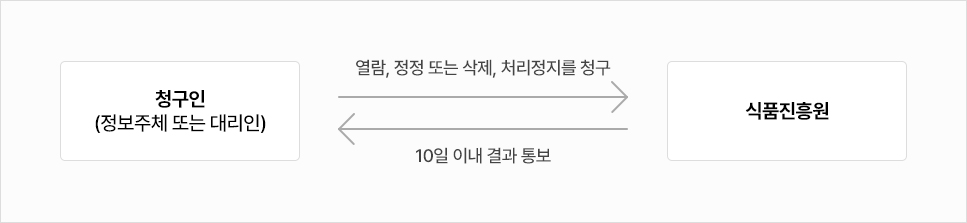 청구인
(정보주체 또는 대리인)

열람, 정정 또는 삭제, 처리정지를 청구

10일 이내 결과 통보

식품진흥원